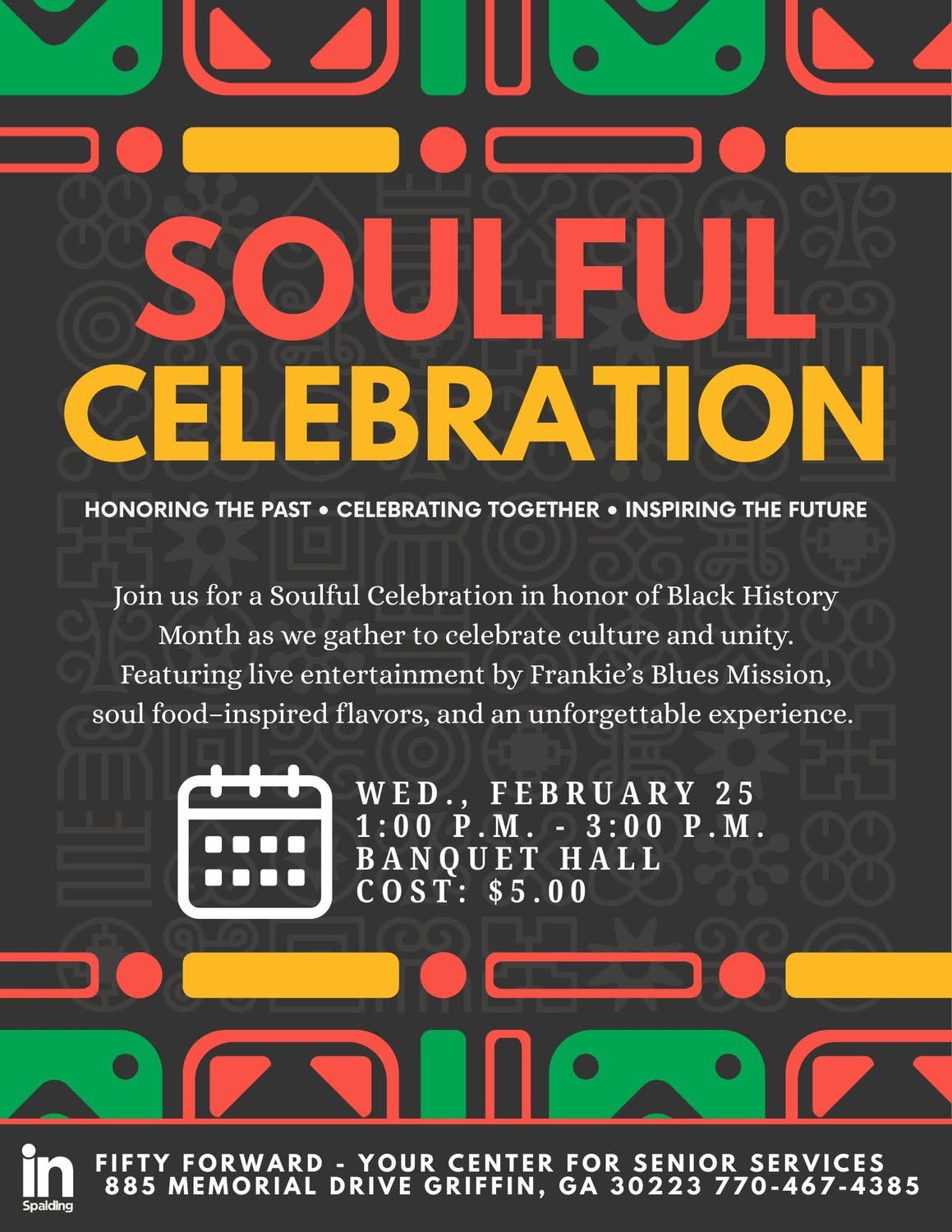 SOULFUL CELEBRATION

HONORING THE PAST • CELEBRATING TOGETHER • INSPIRING THE FUTURE

Join us for a Soulful Celebration in honor of Black History Month as we gather to celebrate culture and unity. Featuring live entertainment by Frankie's Blues Mission, soul food–inspired flavors, and an unforgettable experience.

WED., FEBRUARY 25
1:00 P.M. - 3:00 P.M.
BANQUET HALL
COST: $5.00

in
Spalding

FIFTY FORWARD - YOUR CENTER FOR SENIOR SERVICES
885 MEMORIAL DRIVE GRIFFIN, GA 30223 770-467-4385